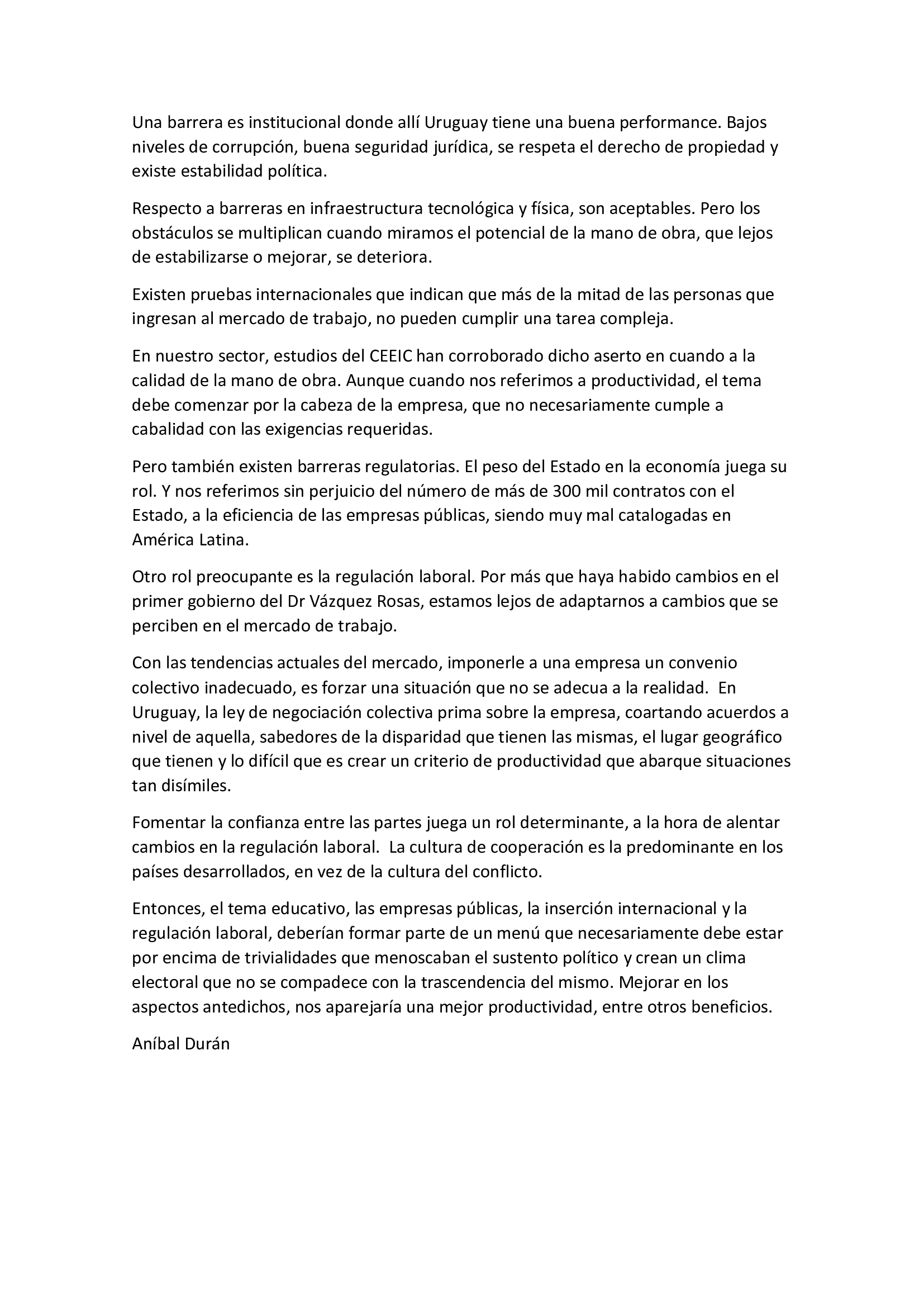 Una barrera es institucional donde allí Uruguay tiene una buena performance. Bajos niveles de corrupción, buena seguridad jurídica, se respeta el derecho de propiedad y existe estabilidad política.

Respecto a barreras en infraestructura tecnológica y física, son aceptables. Pero los obstáculos se multiplican cuando miramos el potencial de la mano de obra, que lejos de estabilizarse o mejorar, se deteriora.

Existen pruebas internacionales que indican que más de la mitad de las personas que ingresan al mercado de trabajo, no pueden cumplir una tarea compleja.

En nuestro sector, estudios del CEEIC han corroborado dicho aserto en cuando a la calidad de la mano de obra. Aunque cuando nos referimos a productividad, el tema debe comenzar por la cabeza de la empresa, que no necesariamente cumple a cabalidad con las exigencias requeridas.

Pero también existen barreras regulatorias. El peso del Estado en la economía juega su rol. Y nos referimos sin perjuicio del número de más de 300 mil contratos con el Estado, a la eficiencia de las empresas públicas, siendo muy mal catalogadas en América Latina.

Otro rol preocupante es la regulación laboral. Por más que haya habido cambios en el primer gobierno del Dr Vázquez Rosas, estamos lejos de adaptarnos a cambios que se perciben en el mercado de trabajo.

Con las tendencias actuales del mercado, imponerle a una empresa un convenio colectivo inadecuado, es forzar una situación que no se adecua a la realidad. En Uruguay, la ley de negociación colectiva prima sobre la empresa, coartando acuerdos a nivel de aquella, sabedores de la disparidad que tienen las mismas, el lugar geográfico que tienen y lo difícil que es crear un criterio de productividad que abarque situaciones tan disímiles.

Fomentar la confianza entre las partes juega un rol determinante, a la hora de alentar cambios en la regulación laboral. La cultura de cooperación es la predominante en los países desarrollados, en vez de la cultura del conflicto.

Entonces, el tema educativo, las empresas públicas, la inserción internacional y la regulación laboral, deberían formar parte de un menú que necesariamente debe estar por encima de trivialidades que menoscaban el sustento político y crean un clima electoral que no se compadece con la trascendencia del mismo. Mejorar en los aspectos antedichos, nos aparejaría una mejor productividad, entre otros beneficios.

Aníbal Durán